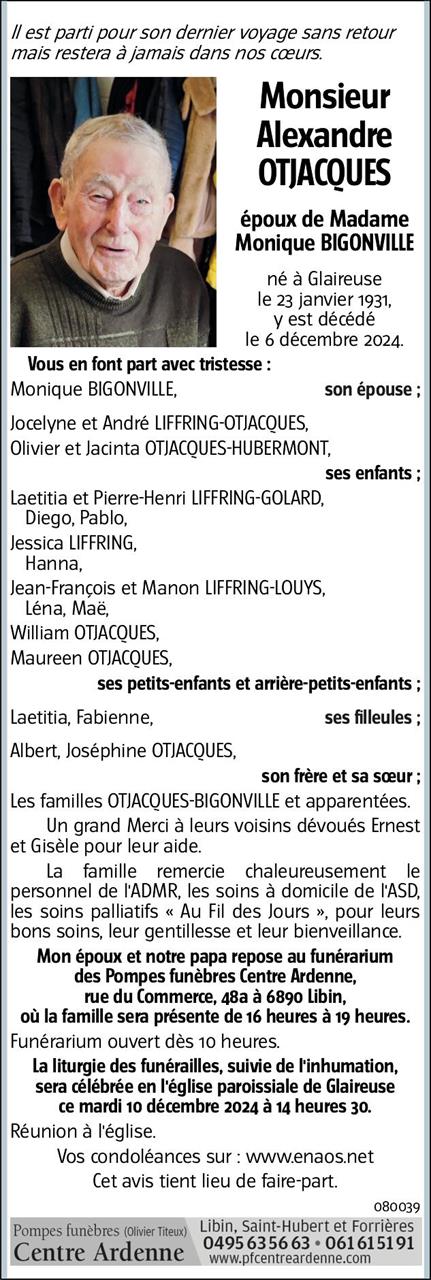 Il est parti pour son dernier voyage sans retour mais restera à jamais dans nos cœurs.

Monsieur Alexandre OTJACQUES

époux de Madame Monique BIGONVILLE

né à Glaireuse le 23 janvier 1931, y est décédé le 6 décembre 2024.

Vous en font part avec tristesse :

Monique BIGONVILLE, son épouse ;

Jocelyne et André LIFFRING-OTJACQUES,
Olivier et Jacinta OTJACQUES-HUBERMONT,
ses enfants ;

Laetitia et Pierre-Henri LIFFRING-GOLARD,
Diego, Pablo,
Jessica LIFFRING,
Hanna,
Jean-François et Manon LIFFRING-LOUYS,
Léna, Maë,
William OTJACQUES,
Maureen OTJACQUES,
ses petits-enfants et arrière-petits-enfants ;

Laetitia, Fabienne, ses filleules ;

Albert, Joséphine OTJACQUES,
son frère et sa sœur ;

Les familles OTJACQUES-BIGONVILLE et apparentées.

Un grand Merci à leurs voisins dévoués Ernest et Gisèle pour leur aide.

La famille remercie chaleureusement le personnel de l'ADMR, les soins à domicile de l'ASD, les soins palliatifs « Au Fil des Jours », pour leurs bons soins, leur gentillesse et leur bienveillance.

Mon époux et notre papa repose au funérarium des Pompes funèbres Centre Ardenne, rue du Commerce, 48a à 6890 Libin, où la famille sera présente de 16 heures à 19 heures.

Funérarium ouvert dès 10 heures.

La liturgie des funérailles, suivie de l'inhumation, sera célébrée en l'église paroissiale de Glaireuse ce mardi 10 décembre 2024 à 14 heures 30.

Réunion à l'église.

Vos condoléances sur : www.enaos.net
Cet avis tient lieu de faire-part.

080039

Pompes funèbres (Olivier Titeux) Centre Ardenne
Libin, Saint-Hubert et Forrières
0495 63 56 63 • 061 61 51 91
www.pfcentreardenne.com